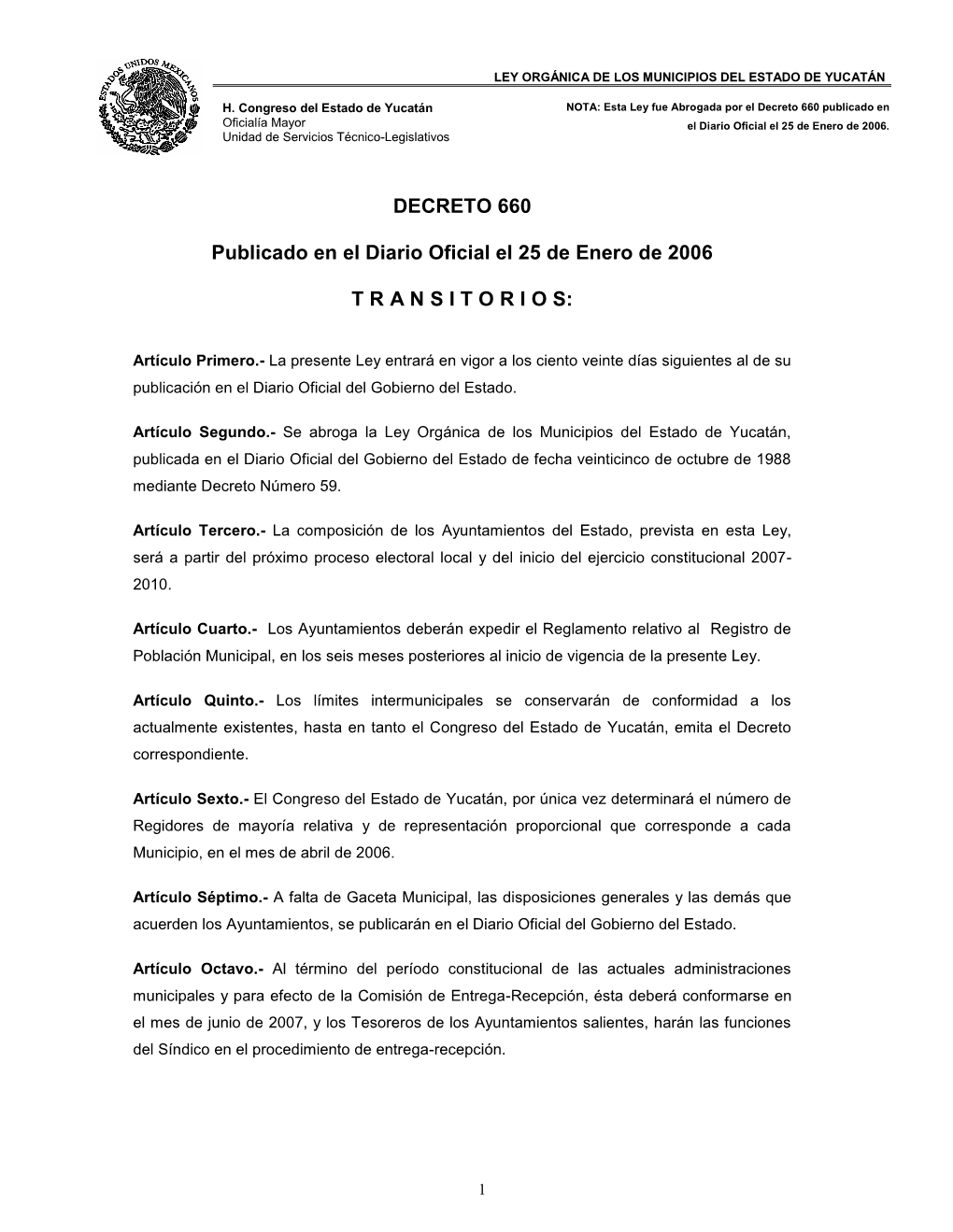 ESTADOS UNIDOS MEXICANOS

LEY ORGÁNICA DE LOS MUNICIPIOS DEL ESTADO DE YUCATÁN

H. Congreso del Estado de Yucatán
Oficialía Mayor
Unidad de Servicios Técnico-Legislativos

NOTA: Esta Ley fue Abrogada por el Decreto 660 publicado en el Diario Oficial el 25 de Enero de 2006.

DECRETO 660

Publicado en el Diario Oficial el 25 de Enero de 2006

T R A N S I T O R I O S:

Artículo Primero.- La presente Ley entrará en vigor a los ciento veinte días siguientes al de su publicación en el Diario Oficial del Gobierno del Estado.

Artículo Segundo.- Se abroga la Ley Orgánica de los Municipios del Estado de Yucatán, publicada en el Diario Oficial del Gobierno del Estado de fecha veinticinco de octubre de 1988 mediante Decreto Número 59.

Artículo Tercero.- La composición de los Ayuntamientos del Estado, prevista en esta Ley, será a partir del próximo proceso electoral local y del inicio del ejercicio constitucional 2007-2010.

Artículo Cuarto.- Los Ayuntamientos deberán expedir el Reglamento relativo al Registro de Población Municipal, en los seis meses posteriores al inicio de vigencia de la presente Ley.

Artículo Quinto.- Los límites intermunicipales se conservarán de conformidad a los actualmente existentes, hasta en tanto el Congreso del Estado de Yucatán, emita el Decreto correspondiente.

Artículo Sexto.- El Congreso del Estado de Yucatán, por única vez determinará el número de Regidores de mayoría relativa y de representación proporcional que corresponde a cada Municipio, en el mes de abril de 2006.

Artículo Séptimo.- A falta de Gaceta Municipal, las disposiciones generales y las demás que acuerden los Ayuntamientos, se publicarán en el Diario Oficial del Gobierno del Estado.

Artículo Octavo.- Al término del período constitucional de las actuales administraciones municipales y para efecto de la Comisión de Entrega-Recepción, ésta deberá conformarse en el mes de junio de 2007, y los Tesoreros de los Ayuntamientos salientes, harán las funciones del Síndico en el procedimiento de entrega-recepción.

1